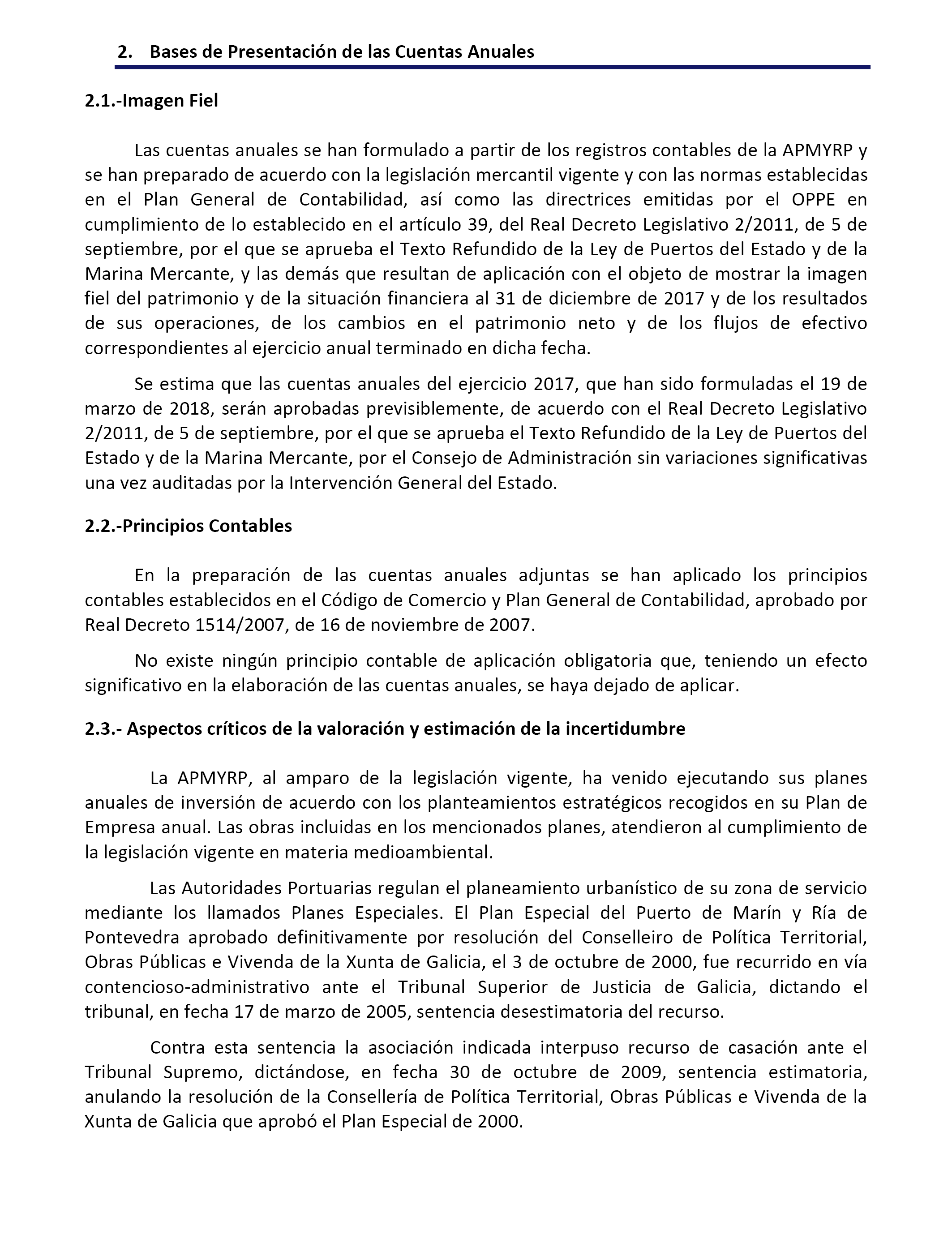 2. Bases de Presentación de las Cuentas Anuales

2.1.-Imagen Fiel

Las cuentas anuales se han formulado a partir de los registros contables de la APMYRP y se han preparado de acuerdo con la legislación mercantil vigente y con las normas establecidas en el Plan General de Contabilidad, así como las directrices emitidas por el OPPE en cumplimiento de lo establecido en el artículo 39, del Real Decreto Legislativo 2/2011, de 5 de septiembre, por el que se aprueba el Texto Refundido de la Ley de Puertos del Estado y de la Marina Mercante, y las demás que resultan de aplicación con el objeto de mostrar la imagen fiel del patrimonio y de la situación financiera al 31 de diciembre de 2017 y de los resultados de sus operaciones, de los cambios en el patrimonio neto y de los flujos de efectivo correspondientes al ejercicio anual terminado en dicha fecha.

Se estima que las cuentas anuales del ejercicio 2017, que han sido formuladas el 19 de marzo de 2018, serán aprobadas previsiblemente, de acuerdo con el Real Decreto Legislativo 2/2011, de 5 de septiembre, por el que se aprueba el Texto Refundido de la Ley de Puertos del Estado y de la Marina Mercante, por el Consejo de Administración sin variaciones significativas una vez auditadas por la Intervención General del Estado.

2.2.-Principios Contables

En la preparación de las cuentas anuales adjuntas se han aplicado los principios contables establecidos en el Código de Comercio y Plan General de Contabilidad, aprobado por Real Decreto 1514/2007, de 16 de noviembre de 2007.

No existe ningún principio contable de aplicación obligatoria que, teniendo un efecto significativo en la elaboración de las cuentas anuales, se haya dejado de aplicar.

2.3.- Aspectos críticos de la valoración y estimación de la incertidumbre

La APMYRP, al amparo de la legislación vigente, ha venido ejecutando sus planes anuales de inversión de acuerdo con los planteamientos estratégicos recogidos en su Plan de Empresa anual. Las obras incluidas en los mencionados planes, atendieron al cumplimiento de la legislación vigente en materia medioambiental.

Las Autoridades Portuarias regulan el planeamiento urbanístico de su zona de servicio mediante los llamados Planes Especiales. El Plan Especial del Puerto de Marín y Ría de Pontevedra aprobado definitivamente por resolución del Conselleiro de Política Territorial, Obras Públicas e Vivenda de la Xunta de Galicia, el 3 de octubre de 2000, fue recurrido en vía contencioso-administrativo ante el Tribunal Superior de Justicia de Galicia, dictando el tribunal, en fecha 17 de marzo de 2005, sentencia desestimatoria del recurso.

Contra esta sentencia la asociación indicada interpuso recurso de casación ante el Tribunal Supremo, dictándose, en fecha 30 de octubre de 2009, sentencia estimatoria, anulando la resolución de la Consellería de Política Territorial, Obras Públicas e Vivenda de la Xunta de Galicia que aprobó el Plan Especial de 2000.